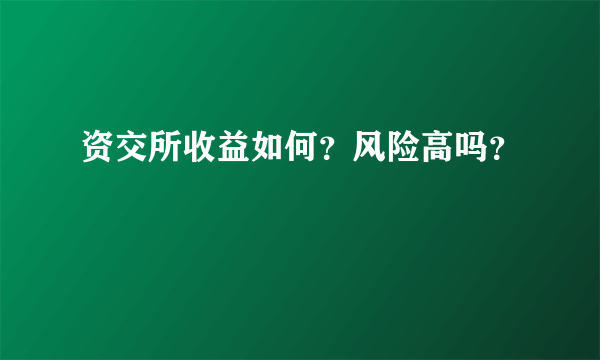 资交所收益如何？风险高吗？